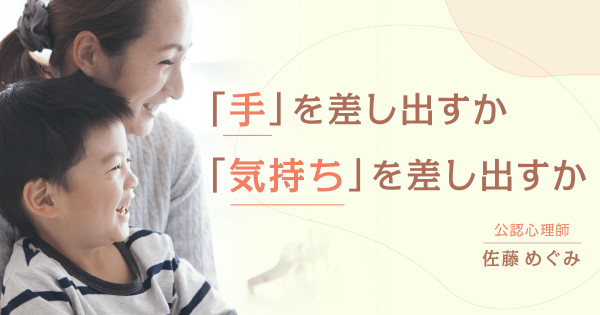 「手」を差し出すか
「気持ち」を差し出すか

公認心理師
佐藤 めぐみ